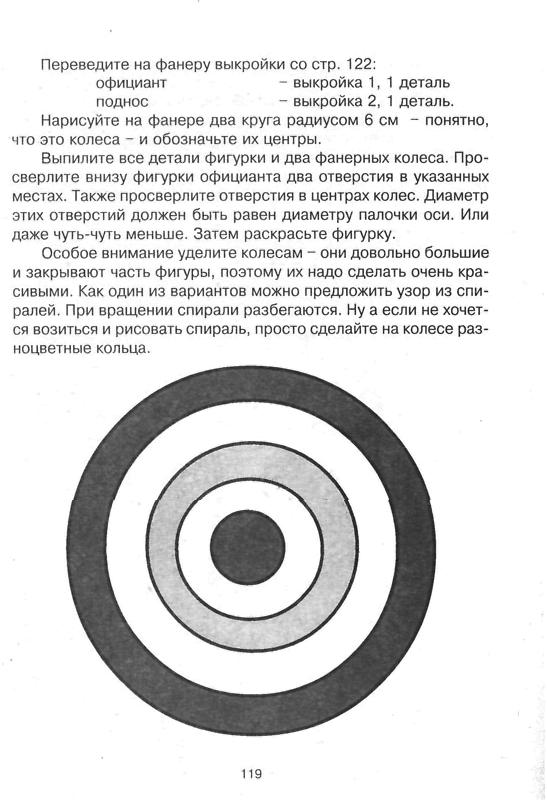 Переведите на фанеру выкройки со стр. 122:
официант – выкройка 1, 1 деталь
поднос – выкройка 2, 1 деталь.

Нарисуйте на фанере два круга радиусом 6 см – понятно, что это колеса – и обозначьте их центры.

Выпилите все детали фигурки и два фанерных колеса. Просверлите внизу фигурки официанта два отверстия в указанных местах. Также просверлите отверстия в центрах колес. Диаметр этих отверстий должен быть равен диаметру палочки оси. Или даже чуть-чуть меньше. Затем раскрасьте фигурку.

Особое внимание уделите колесам – они довольно большие и закрывают часть фигуры, поэтому их надо сделать очень красивыми. Как один из вариантов можно предложить узор из спиралей. При вращении спирали разбегаются. Ну а если не хочется возиться и рисовать спираль, просто сделайте на колесе разноцветные кольца.

119